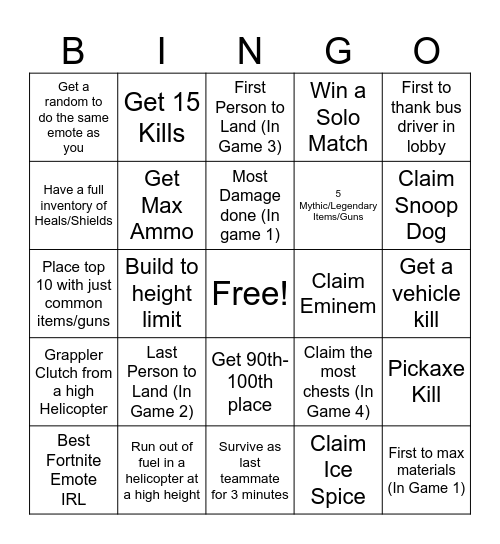 | B | I | N | G | O |
|---|---|---|---|---|
| Get a random to do the same emote as you | Get 15 Kills | First Person to Land (In Game 3) | Win a Solo Match | First to thank bus driver in lobby |
| Have a full inventory of Heals/Shields | Get Max Ammo | Most Damage done (In game 1) | 5 Mythic/Legendary Items/Guns | Claim Snoop Dog |
| Place top 10 with just common items/guns | Build to height limit | Free! | Claim Eminem | Get a vehicle kill |
| Grappler Clutch from a high Helicopter | Last Person to Land (In Game 2) | Get 90th-100th place | Claim the most chests (In Game 4) | Pickaxe Kill |
| Best Fortnite Emote IRL | Run out of fuel in a helicopter at a high height | Survive as last teammate for 3 minutes | Claim Ice Spice | First to max materials (In Game 1) |